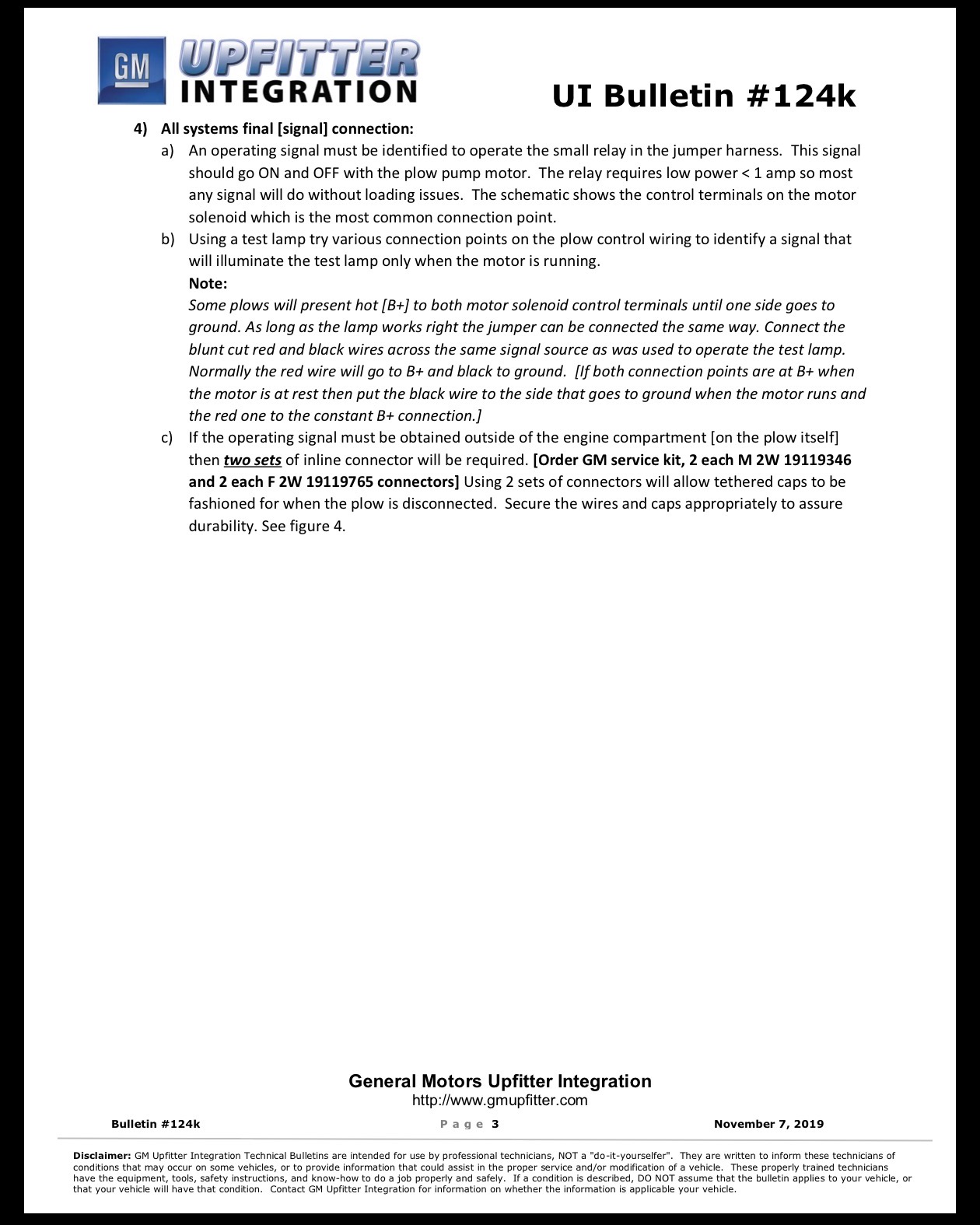 GM UPFITTER INTEGRATION

UI Bulletin #124k

4) All systems final [signal] connection:

a) An operating signal must be identified to operate the small relay in the jumper harness. This signal should go ON and OFF with the plow pump motor. The relay requires low power < 1 amp so most any signal will do without loading issues. The schematic shows the control terminals on the motor solenoid which is the most common connection point.

b) Using a test lamp try various connection points on the plow control wiring to identify a signal that will illuminate the test lamp only when the motor is running.
Note:
Some plows will present hot [B+] to both motor solenoid control terminals until one side goes to ground. As long as the lamp works right the jumper can be connected the same way. Connect the blunt cut red and black wires across the same signal source as was used to operate the test lamp. Normally the red wire will go to B+ and black to ground. [If both connection points are at B+ when the motor is at rest then put the black wire to the side that goes to ground when the motor runs and the red one to the constant B+ connection.]

c) If the operating signal must be obtained outside of the engine compartment [on the plow itself] then two sets of inline connector will be required. [Order GM service kit, 2 each M 2W 19119346 and 2 each F 2W 19119765 connectors] Using 2 sets of connectors will allow tethered caps to be fashioned for when the plow is disconnected. Secure the wires and caps appropriately to assure durability. See figure 4.

General Motors Upfitter Integration
http://www.gmupfitter.com

Bulletin #124k

Page 3

November 7, 2019

Disclaimer: GM Upfitter Integration Technical Bulletins are intended for use by professional technicians, NOT a "do-it-yourselfer". They are written to inform these technicians of conditions that may occur on some vehicles, or to provide information that could assist in the proper service and/or modification of a vehicle. These properly trained technicians have the equipment, tools, safety instructions, and know-how to do a job properly and safely. If a condition is described, DO NOT assume that the bulletin applies to your vehicle, or that your vehicle will have that condition. Contact GM Upfitter Integration for information on whether the information is applicable your vehicle.